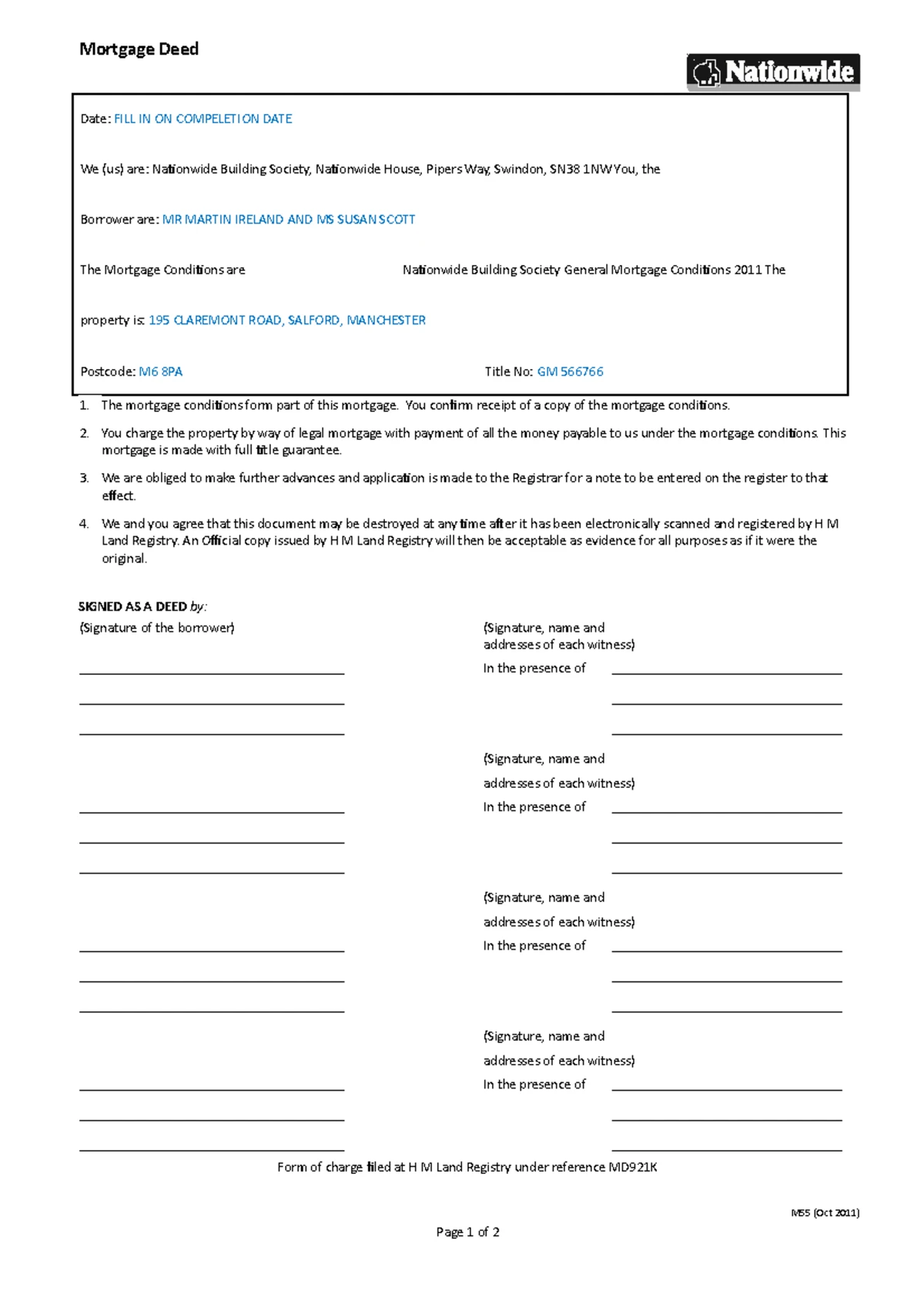 Mortgage Deed

Nationwide

Date: FILL IN ON COMPELETION DATE

We (us) are: Nationwide Building Society, Nationwide House, Pipers Way, Swindon, SN38 1NW You, the

Borrower are: MR MARTIN IRELAND AND MS SUSAN SCOTT

The Mortgage Conditions are Nationwide Building Society General Mortgage Conditions 2011 The

property is: 195 CLAREMONT ROAD, SALFORD, MANCHESTER

Postcode: M6 8PA Title No: GM 566766

1. The mortgage conditions form part of this mortgage. You confirm receipt of a copy of the mortgage conditions.

2. You charge the property by way of legal mortgage with payment of all the money payable to us under the mortgage conditions. This mortgage is made with full title guarantee.

3. We are obliged to make further advances and application is made to the Registrar for a note to be entered on the register to that effect.

4. We and you agree that this document may be destroyed at any time after it has been electronically scanned and registered by H M Land Registry. An Official copy issued by H M Land Registry will then be acceptable as evidence for all purposes as if it were the original.

SIGNED AS A DEED by:
(Signature of the borrower)

(Signature, name and addresses of each witness)
In the presence of

(Signature, name and addresses of each witness)
In the presence of

(Signature, name and addresses of each witness)
In the presence of

(Signature, name and addresses of each witness)
In the presence of

Form of charge filed at H M Land Registry under reference MD921K

M55 (Oct 2011)

Page 1 of 2